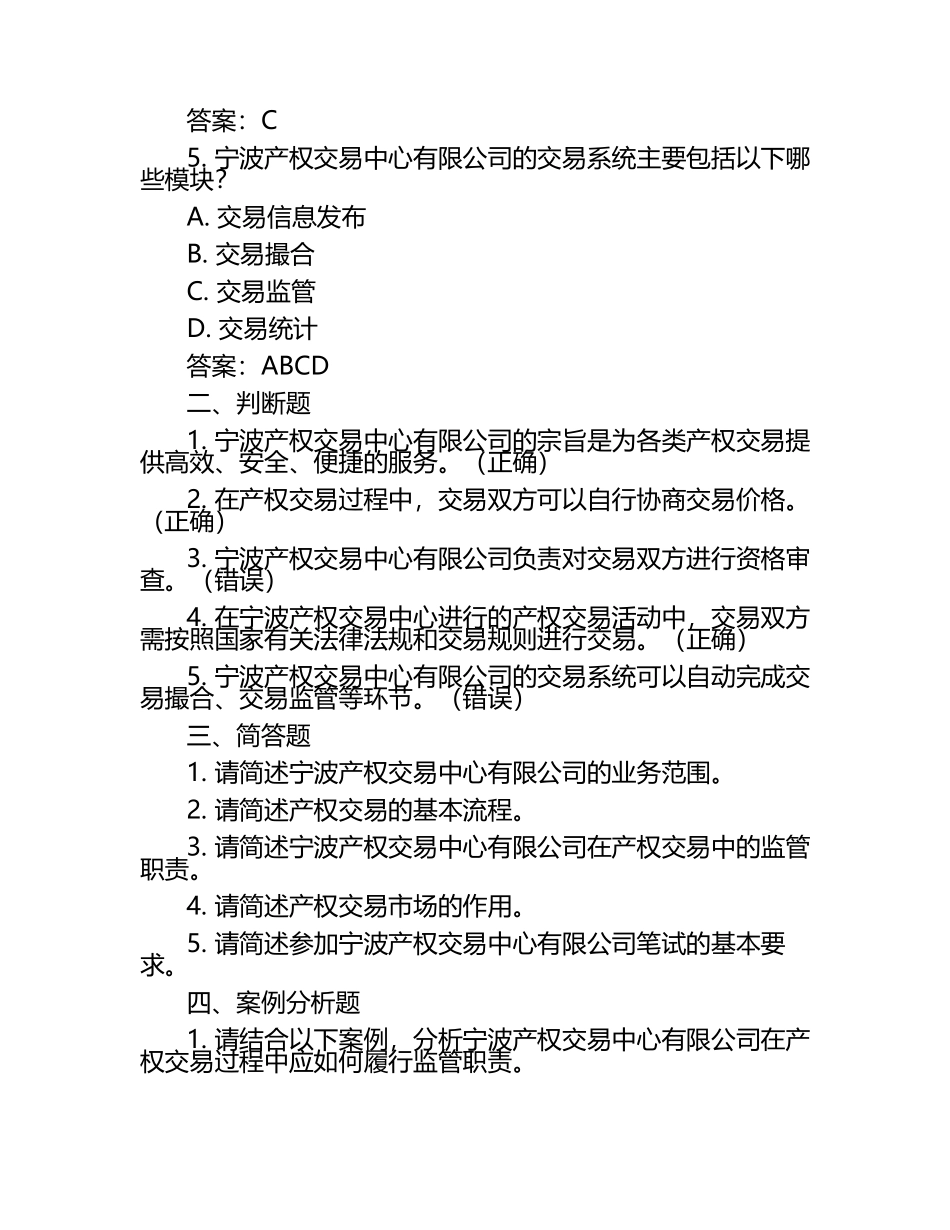 答案：C

5. 宁波产权交易中心有限公司的交易系统主要包括以下哪些模块？

A. 交易信息发布

B. 交易撮合

C. 交易监管

D. 交易统计

答案：ABCD

二、判断题

1. 宁波产权交易中心有限公司的宗旨是为各类产权交易提供高效、安全、便捷的服务。（正确）

2. 在产权交易过程中，交易双方可以自行协商交易价格。（正确）

3. 宁波产权交易中心有限公司负责对交易双方进行资格审查。（错误）

4. 在宁波产权交易中心进行的产权交易活动中，交易双方需按照国家有关法律法规和交易规则进行交易。（正确）

5. 宁波产权交易中心有限公司的交易系统可以自动完成交易撮合、交易监管等环节。（错误）

三、简答题

1. 请简述宁波产权交易中心有限公司的业务范围。

2. 请简述产权交易的基本流程。

3. 请简述宁波产权交易中心有限公司在产权交易中的监管职责。

4. 请简述产权交易市场的作用。

5. 请简述参加宁波产权交易中心有限公司笔试的基本要求。

四、案例分析题

1. 请结合以下案例，分析宁波产权交易中心有限公司在产权交易过程中应如何履行监管职责。